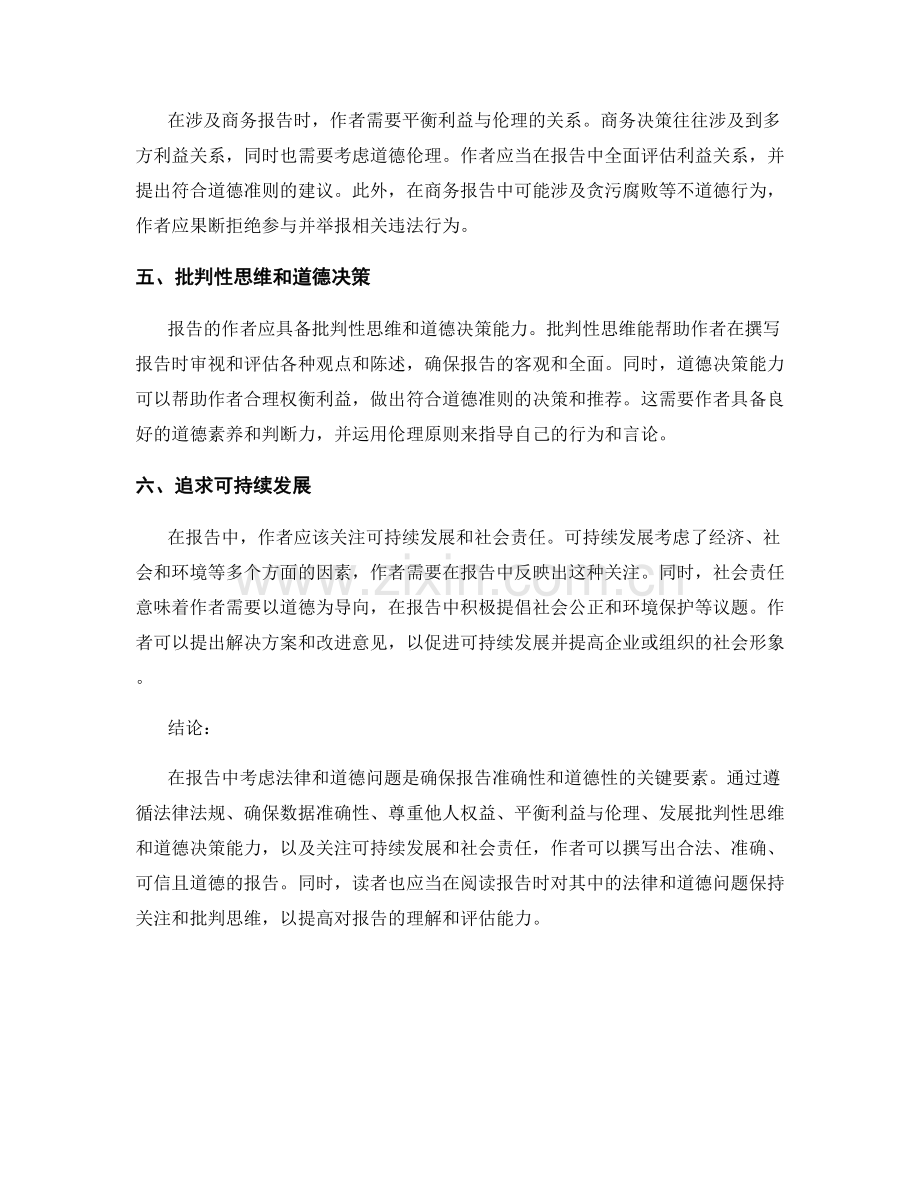 在涉及商务报告时，作者需要平衡利益与伦理的关系。商务决策往往涉及到多方利益关系，同时也需要考虑道德伦理。作者应当在报告中全面评估利益关系，并提出符合道德准则的建议。此外，在商务报告中可能涉及贪污腐败等不道德行为，作者应果断拒绝参与并举报相关违法行为。

五、批判性思维和道德决策

报告的作者应具备批判性思维和道德决策能力。批判性思维能帮助作者在撰写报告时审视和评估各种观点和陈述，确保报告的客观和全面。同时，道德决策能力可以帮助作者合理权衡利益，做出符合道德准则的决策和推荐。这需要作者具备良好的道德素养和判断力，并运用伦理原则来指导自己的行为和言论。

六、追求可持续发展

在报告中，作者应该关注可持续发展和社会责任。可持续发展考虑了经济、社会和环境等多个方面的因素，作者需要在报告中反映出这种关注。同时，社会责任意味着作者需要以道德为导向，在报告中积极提倡社会公正和环境保护等议题。作者可以提出解决方案和改进意见，以促进可持续发展并提高企业或组织的社会形象。

结论：

在报告中考虑法律和道德问题是确保报告准确性和道德性的关键要素。通过遵循法律法规、确保数据准确性、尊重他人权益、平衡利益与伦理、发展批判性思维和道德决策能力，以及关注可持续发展和社会责任，作者可以撰写出合法、准确、可信且道德的报告。同时，读者也应当在阅读报告时对其中的法律和道德问题保持关注和批判思维，以提高对报告的理解和评估能力。

www.zixin.com.cn